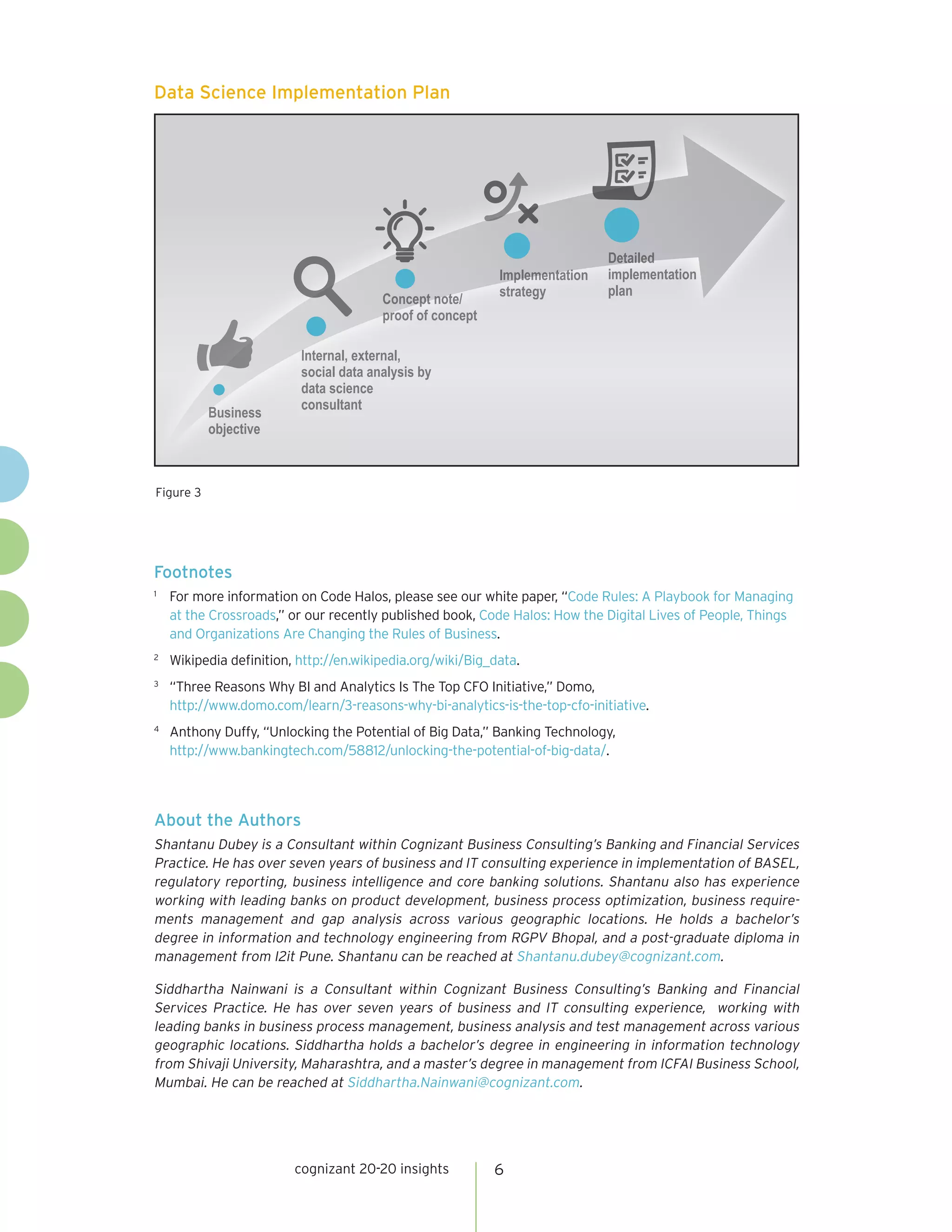 Data Science Implementation Plan

Business objective

Internal, external, social data analysis by data science consultant

Concept note/ proof of concept

Implementation strategy

Detailed implementation plan

Figure 3

Footnotes

¹ For more information on Code Halos, please see our white paper, "Code Rules: A Playbook for Managing at the Crossroads," or our recently published book, Code Halos: How the Digital Lives of People, Things and Organizations Are Changing the Rules of Business.

² Wikipedia definition, http://en.wikipedia.org/wiki/Big_data.

³ "Three Reasons Why BI and Analytics Is The Top CFO Initiative," Domo, http://www.domo.com/learn/3-reasons-why-bi-analytics-is-the-top-cfo-initiative.

⁴ Anthony Duffy, "Unlocking the Potential of Big Data," Banking Technology, http://www.bankingtech.com/58812/unlocking-the-potential-of-big-data/.

About the Authors

Shantanu Dubey is a Consultant within Cognizant Business Consulting's Banking and Financial Services Practice. He has over seven years of business and IT consulting experience in implementation of BASEL, regulatory reporting, business intelligence and core banking solutions. Shantanu also has experience working with leading banks on product development, business process optimization, business requirements management and gap analysis across various geographic locations. He holds a bachelor's degree in information and technology engineering from RGPV Bhopal, and a post-graduate diploma in management from I2it Pune. Shantanu can be reached at Shantanu.dubey@cognizant.com.

Siddhartha Nainwani is a Consultant within Cognizant Business Consulting's Banking and Financial Services Practice. He has over seven years of business and IT consulting experience, working with leading banks in business process management, business analysis and test management across various geographic locations. Siddhartha holds a bachelor's degree in engineering in information technology from Shivaji University, Maharashtra, and a master's degree in management from ICFAI Business School, Mumbai. He can be reached at Siddhartha.Nainwani@cognizant.com.

cognizant 20-20 insights 6